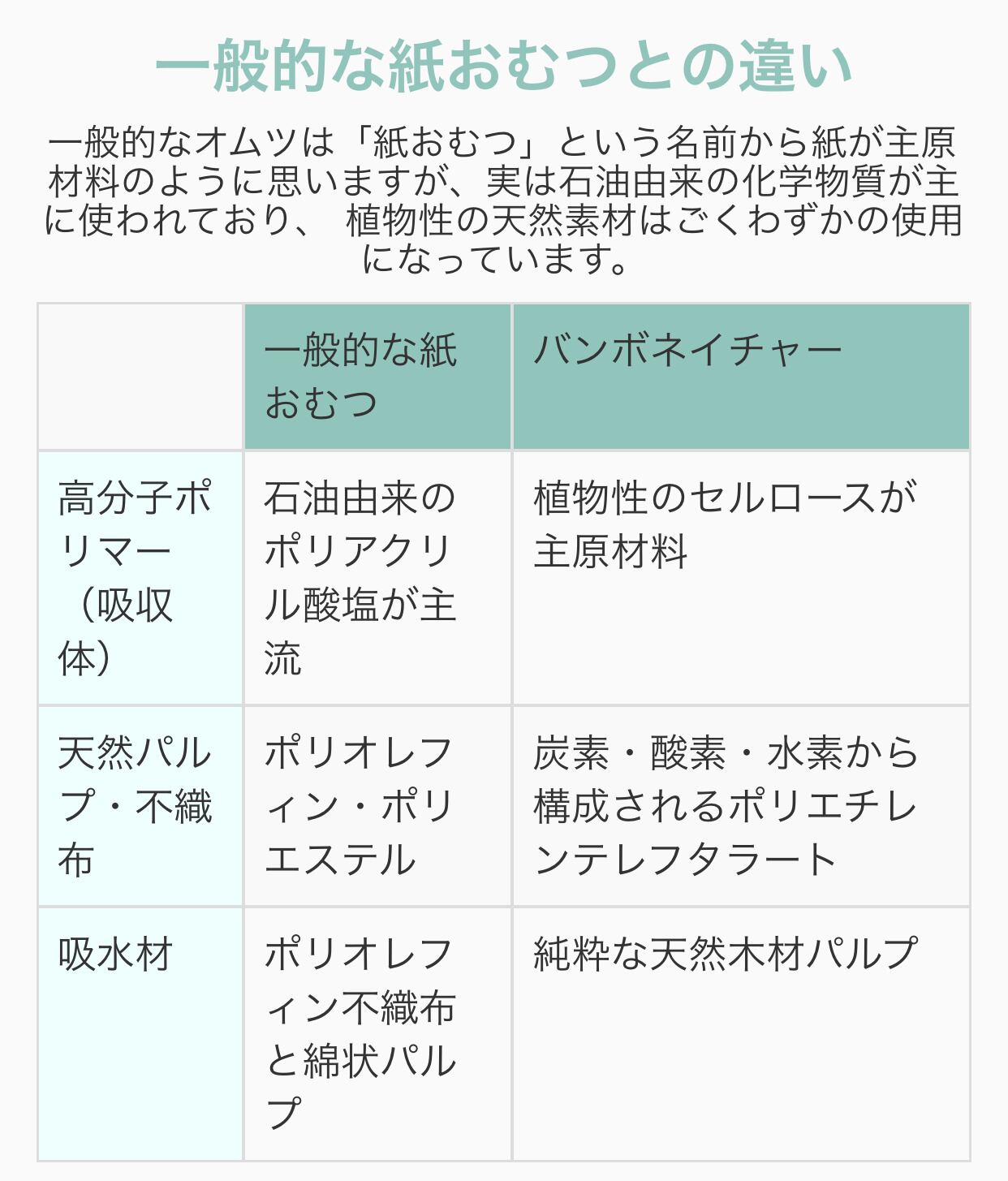 一般的な紙おむつとの違い

一般的なオムツは「紙おむつ」という名前から紙が主原材料のように思いますが、実は石油由来の化学物質が主に使われており、 植物性の天然素材はごくわずかの使用になっています。

| | 一般的な紙おむつ | バンボネイチャー |
|---|---|---|
| 高分子ポリマー（吸収体） | 石油由来のポリアクリル酸塩が主流 | 植物性のセルロースが主原材料 |
| 天然パルプ・不織布 | ポリオレフィン・ポリエステル | 炭素・酸素・水素から構成されるポリエチレンテレフタラート |
| 吸水材 | ポリオレフィン不織布と綿状パルプ | 純粋な天然木材パルプ |